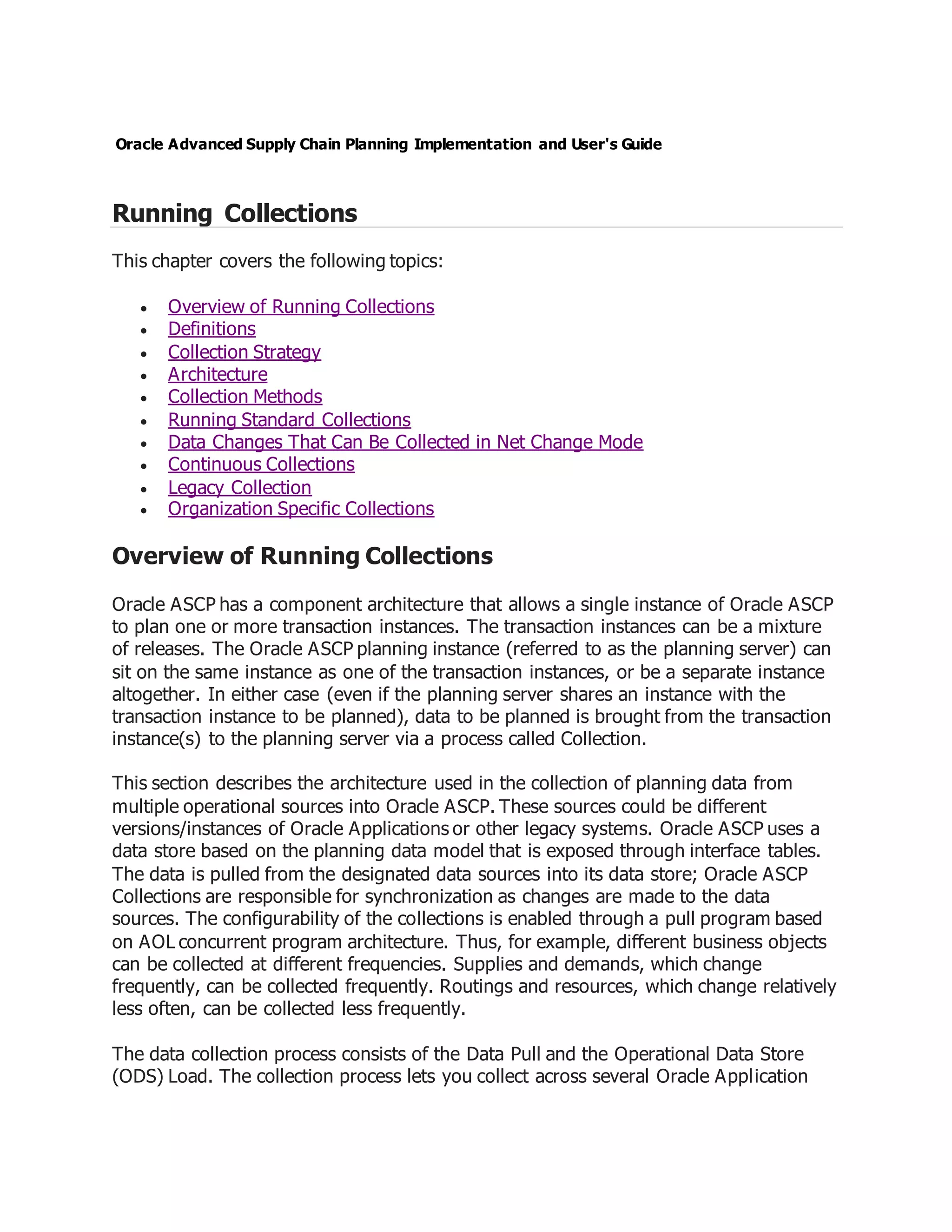 Oracle Advanced Supply Chain Planning Implementation and User's Guide

Running Collections

This chapter covers the following topics:

- Overview of Running Collections
- Definitions
- Collection Strategy
- Architecture
- Collection Methods
- Running Standard Collections
- Data Changes That Can Be Collected in Net Change Mode
- Continuous Collections
- Legacy Collection
- Organization Specific Collections

Overview of Running Collections

Oracle ASCP has a component architecture that allows a single instance of Oracle ASCP to plan one or more transaction instances. The transaction instances can be a mixture of releases. The Oracle ASCP planning instance (referred to as the planning server) can sit on the same instance as one of the transaction instances, or be a separate instance altogether. In either case (even if the planning server shares an instance with the transaction instance to be planned), data to be planned is brought from the transaction instance(s) to the planning server via a process called Collection.

This section describes the architecture used in the collection of planning data from multiple operational sources into Oracle ASCP. These sources could be different versions/instances of Oracle Applications or other legacy systems. Oracle ASCP uses a data store based on the planning data model that is exposed through interface tables. The data is pulled from the designated data sources into its data store; Oracle ASCP Collections are responsible for synchronization as changes are made to the data sources. The configurability of the collections is enabled through a pull program based on AOL concurrent program architecture. Thus, for example, different business objects can be collected at different frequencies. Supplies and demands, which change frequently, can be collected frequently. Routings and resources, which change relatively less often, can be collected less frequently.

The data collection process consists of the Data Pull and the Operational Data Store (ODS) Load. The collection process lets you collect across several Oracle Application